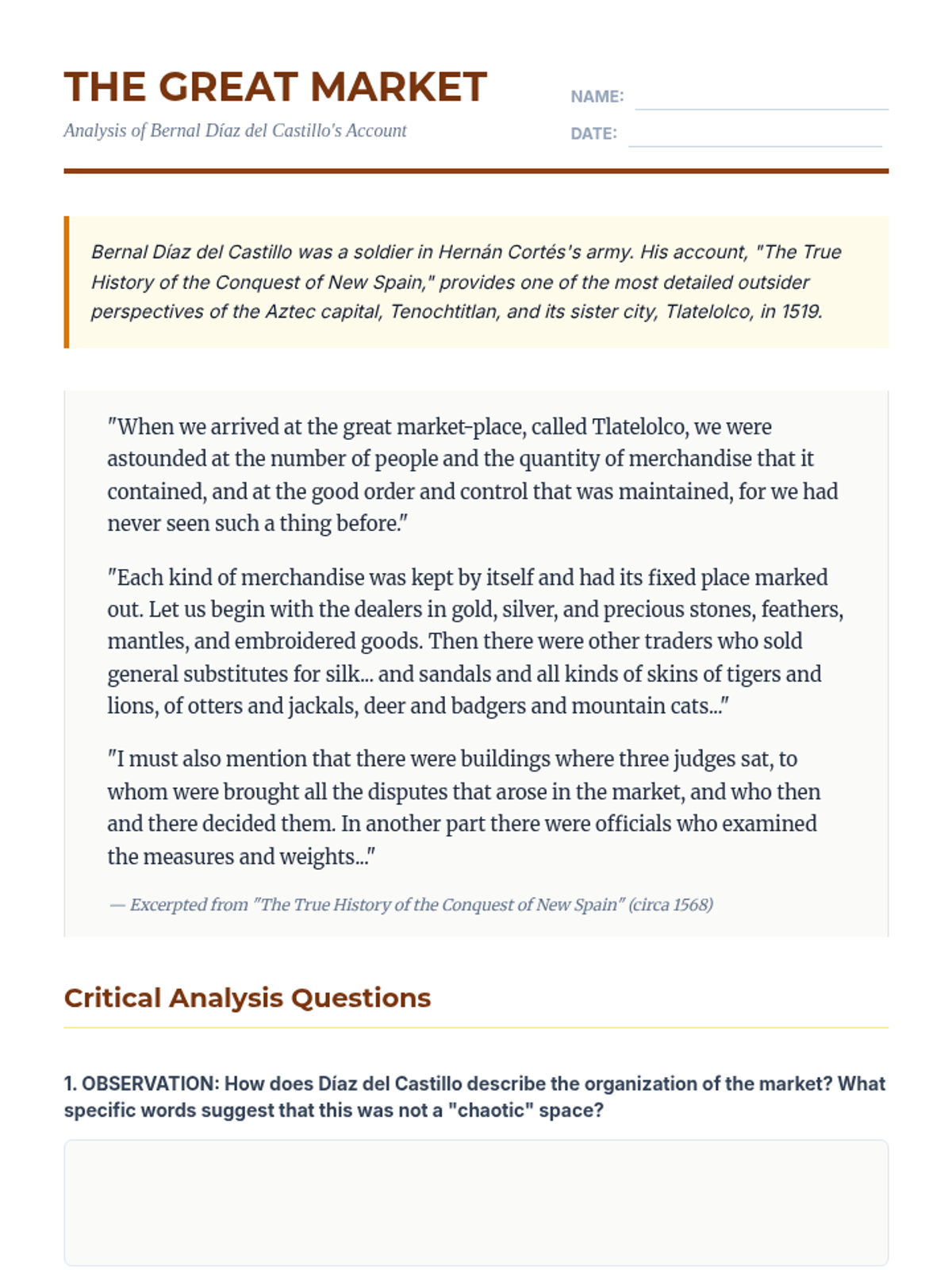 THE GREAT MARKET

Analysis of Bernal Díaz del Castillo's Account

NAME:

DATE:

Bernal Díaz del Castillo was a soldier in Hernán Cortés's army. His account, "The True History of the Conquest of New Spain," provides one of the most detailed outsider perspectives of the Aztec capital, Tenochtitlan, and its sister city, Tlatelolco, in 1519.

"When we arrived at the great market-place, called Tlatelolco, we were astounded at the number of people and the quantity of merchandise that it contained, and at the good order and control that was maintained, for we had never seen such a thing before."

"Each kind of merchandise was kept by itself and had its fixed place marked out. Let us begin with the dealers in gold, silver, and precious stones, feathers, mantles, and embroidered goods. Then there were other traders who sold general substitutes for silk... and sandals and all kinds of skins of tigers and lions, of otters and jackals, deer and badgers and mountain cats..."

"I must also mention that there were buildings where three judges sat, to whom were brought all the disputes that arose in the market, and who then and there decided them. In another part there were officials who examined the measures and weights..."

— Excerpted from "The True History of the Conquest of New Spain" (circa 1568)

Critical Analysis Questions

1. OBSERVATION: How does Díaz del Castillo describe the organization of the market? What specific words suggest that this was not a "chaotic" space?